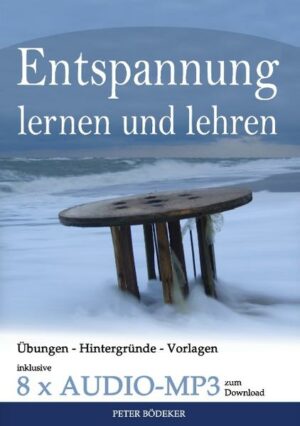 Entspannung lernen und lehren

Übungen - Hintergründe - Vorlagen

inklusive
8 x AUDIO-MP3 zum Download

PETER BÖDEKER